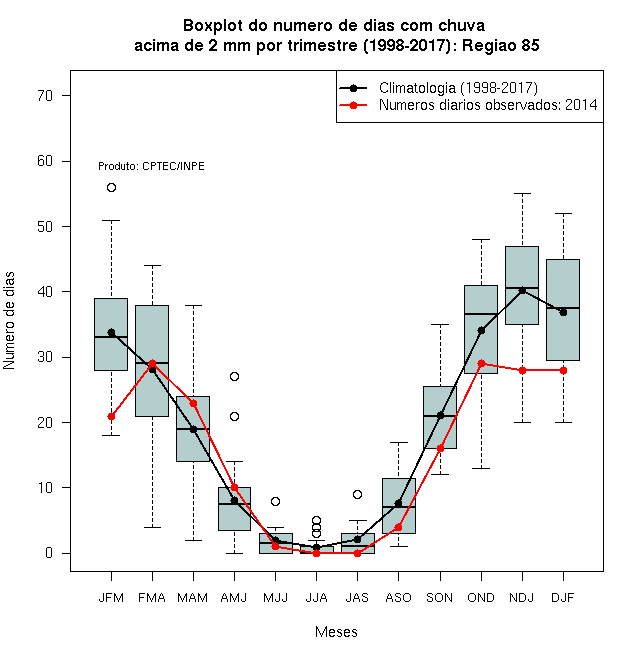 Boxplot do numero de dias com chuva
acima de 2 mm por trimestre (1998-2017): Regiao 85

Climatologia (1998-2017)
Numeros diarios observados: 2014

Produto: CPTEC/INPE

Numero de dias

70
60
50
40
30
20
10
0

JFM FMA MAM AMJ MJJ JJA JAS ASO SON OND NDJ DJF

Meses